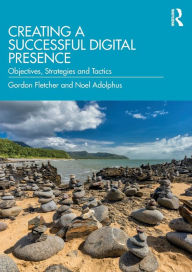 CREATING A SUCCESSFUL DIGITAL PRESENCE

Objectives, Strategies and Tactics

Gordon Fletcher and Noel Adolphus